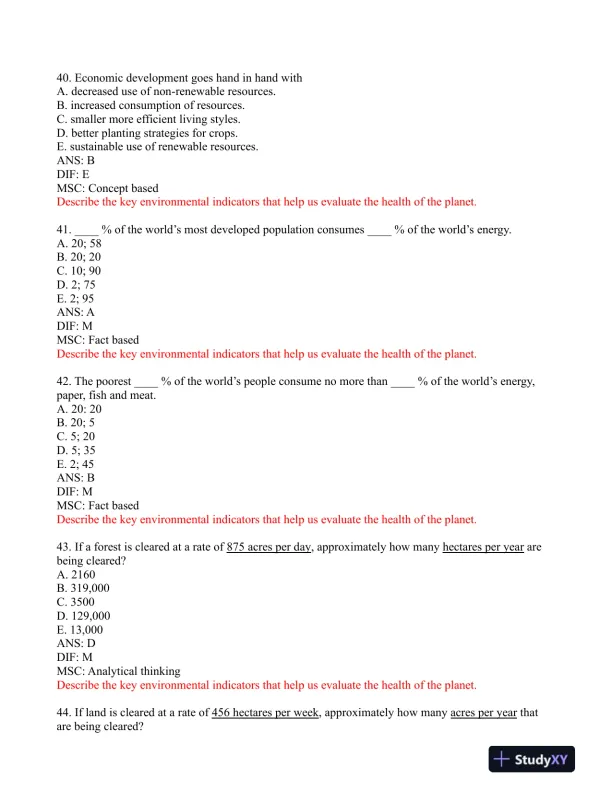 40. Economic development goes hand in hand with
A. decreased use of non-renewable resources.
B. increased consumption of resources.
C. smaller more efficient living styles.
D. better planting strategies for crops.
E. sustainable use of renewable resources.
ANS: B
DIF: E
MSC: Concept based
Describe the key environmental indicators that help us evaluate the health of the planet.

41. ____ % of the world's most developed population consumes ____ % of the world's energy.
A. 20; 58
B. 20; 20
C. 10; 90
D. 2; 75
E. 2; 95
ANS: A
DIF: M
MSC: Fact based
Describe the key environmental indicators that help us evaluate the health of the planet.

42. The poorest ____ % of the world's people consume no more than ____ % of the world's energy, paper, fish and meat.
A. 20: 20
B. 20; 5
C. 5; 20
D. 5; 35
E. 2; 45
ANS: B
DIF: M
MSC: Fact based
Describe the key environmental indicators that help us evaluate the health of the planet.

43. If a forest is cleared at a rate of 875 acres per day, approximately how many hectares per year are being cleared?
A. 2160
B. 319,000
C. 3500
D. 129,000
E. 13,000
ANS: D
DIF: M
MSC: Analytical thinking
Describe the key environmental indicators that help us evaluate the health of the planet.

44. If land is cleared at a rate of 456 hectares per week, approximately how many acres per year that are being cleared?

StudyXY